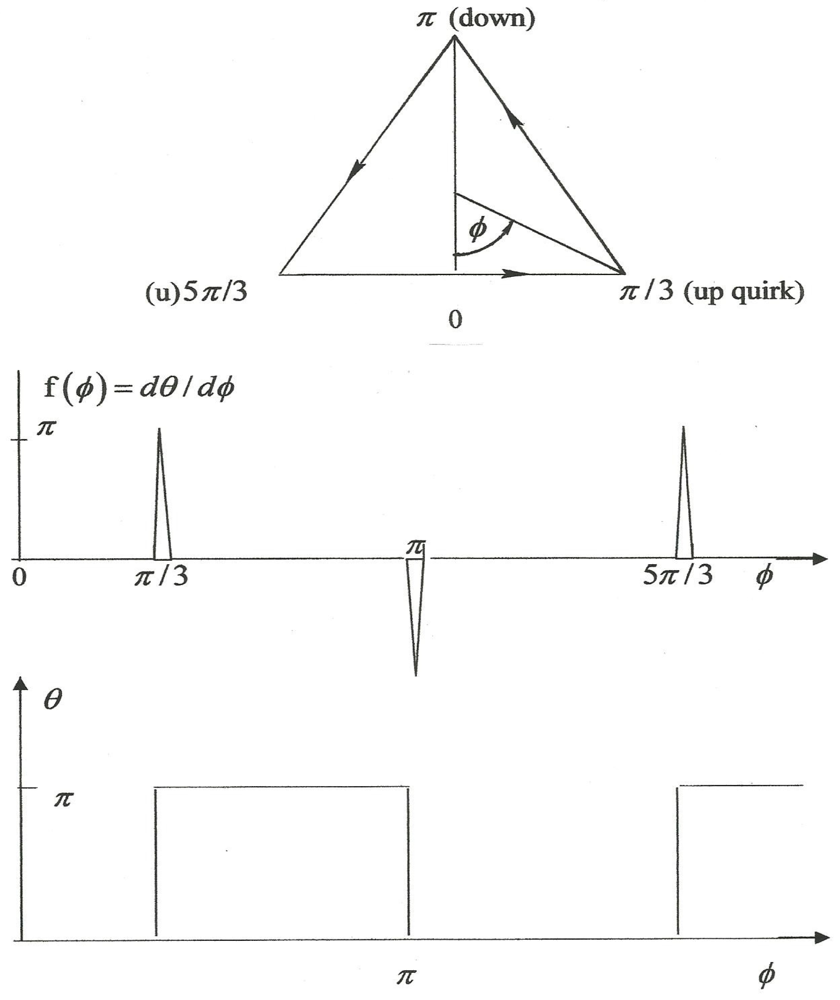 $\pi$ (down)

$\phi$

(u)$5\pi/3$

$\pi/3$ (up quirk)

0

$f(\phi) = d\theta / d\phi$

$\pi$

0

$\pi/3$

$\pi$

$5\pi/3$

$\phi$

$\theta$

$\pi$

$\pi$

$\phi$